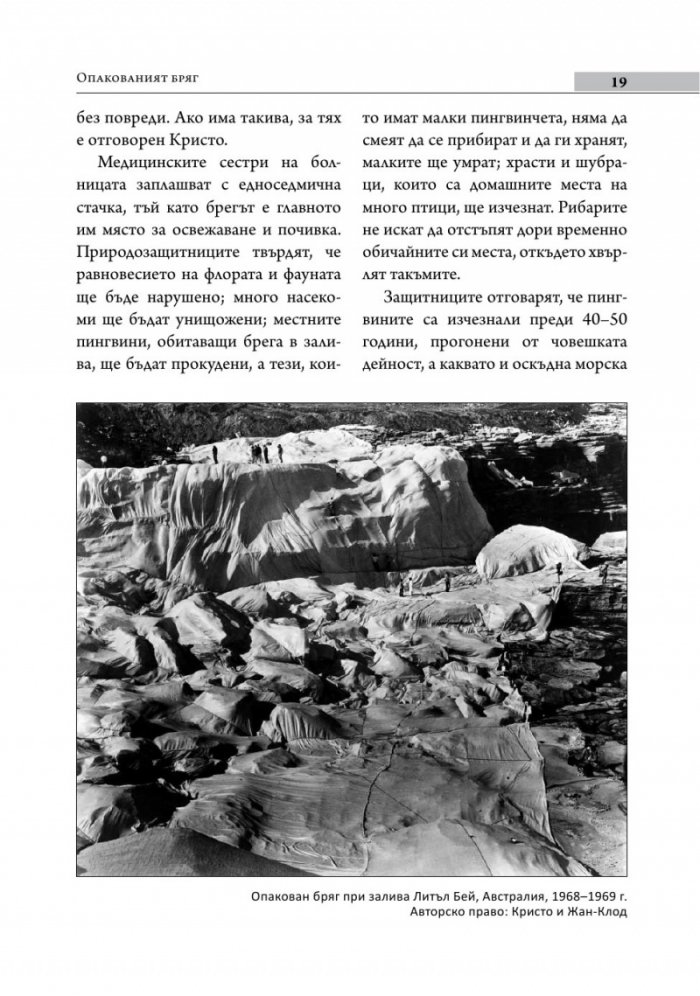 Опакованият бряг

19

без повреди. Ако има такива, за тях е отговорен Кристо.

Медицинските сестри на болницата заплашват с едноседмична стачка, тъй като брегът е главното им място за освежаване и почивка. Природозащитниците твърдят, че равновесието на флората и фауната ще бъде нарушено; много насекоми ще бъдат унищожени; местните пингвини, обитаващи брега в залива, ще бъдат прокудени, а тези, които имат малки пингвинчета, няма да смеят да се прибират и да ги хранят, малките ще умрат; храсти и шубраци, които са домашните места на много птици, ще изчезнат. Рибарите не искат да отстъпят дори временно обичайните си места, откъдето хвърлят такъмите.

Защитниците отговарят, че пингвините са изчезнали преди 40–50 години, прогонени от човешката дейност, а каквато и оскъдна морска

Опакован бряг при залива Литъл Бей, Австралия, 1968–1969 г.
Авторско право: Кристо и Жан-Клод